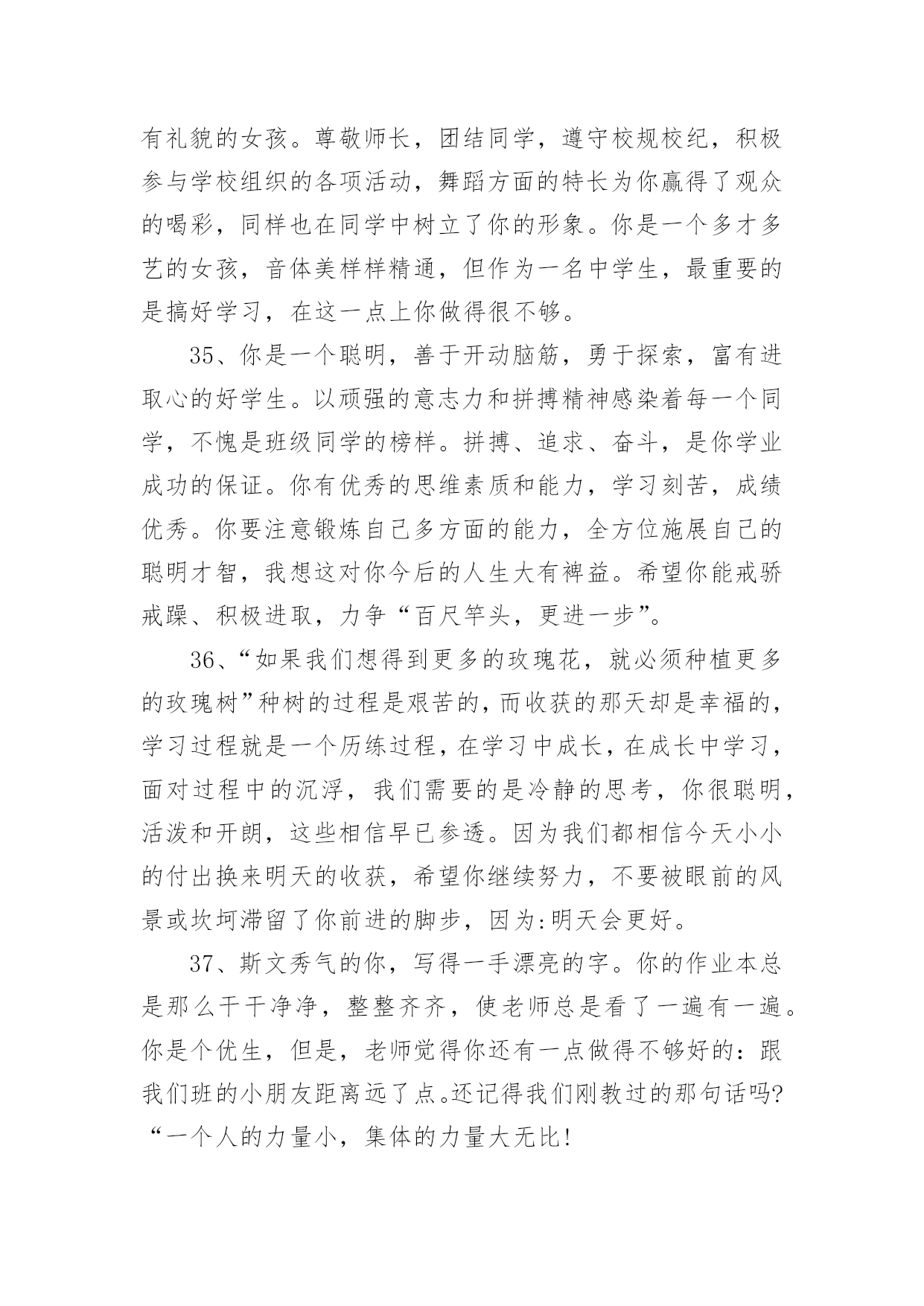 有礼貌的女孩。尊敬师长，团结同学，遵守校规校纪，积极参与学校组织的各项活动，舞蹈方面的特长为你赢得了观众的喝彩，同样也在同学中树立了你的形象。你是一个多才多艺的女孩，音体美样样精通，但作为一名中学生，最重要的是搞好学习，在这一点上你做得很不够。

35、你是一个聪明，善于开动脑筋，勇于探索，富有进取心的好学生。以顽强的意志力和拼搏精神感染着每一个同学，不愧是班级同学的榜样。拼搏、追求、奋斗，是你学业成功的保证。你有优秀的思维素质和能力，学习刻苦，成绩优秀。你要注意锻炼自己多方面的能力，全方位施展自己的聪明才智，我想这对你今后的人生大有裨益。希望你能戒骄戒躁、积极进取，力争“百尺竿头，更进一步”。

36、“如果我们想得到更多的玫瑰花，就必须种植更多的玫瑰树”种树的过程是艰苦的，而收获的那天却是幸福的，学习过程就是一个历练过程，在学习中成长，在成长中学习，面对过程中的沉浮，我们需要的是冷静的思考，你很聪明，活泼和开朗，这些相信早已参透。因为我们都相信今天小小的付出换来明天的收获，希望你继续努力，不要被眼前的风景或坎坷滞留了你前进的脚步，因为:明天会更好。

37、斯文秀气的你，写得一手漂亮的字。你的作业本总是那么干干净净，整整齐齐，使老师总是看了一遍有一遍。你是个优生，但是，老师觉得你还有一点做得不够好的：跟我们班的小朋友距离远了点。还记得我们刚教过的那句话吗? “一个人的力量小，集体的力量大无比!